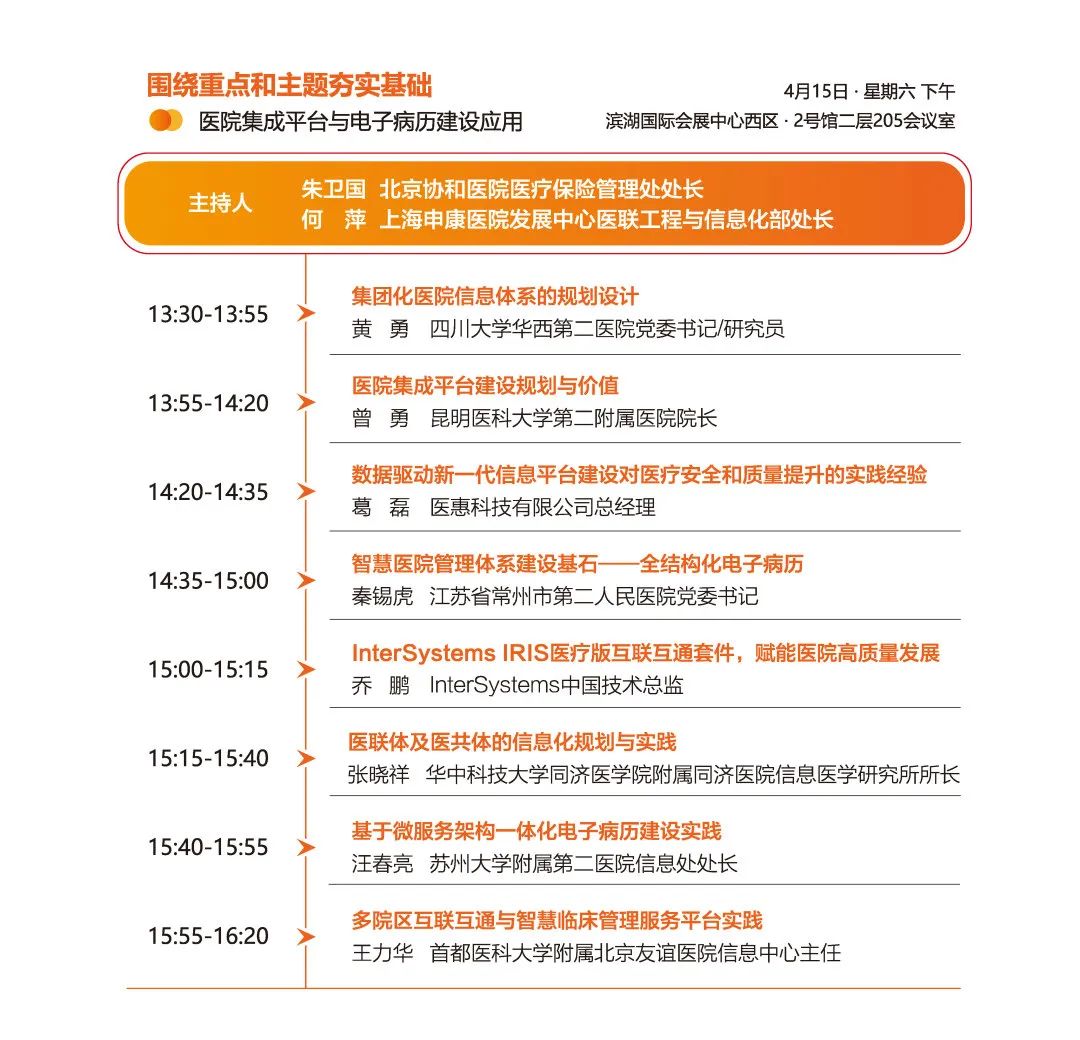 围绕重点和主题夯实基础

医院集成平台与电子病历建设应用

4月15日 · 星期六 下午
滨湖国际会展中心西区 · 2号馆二层205会议室

主持人　朱卫国　北京协和医院医疗保险管理处处长
何　萍　上海申康医院发展中心医联工程与信息化部处长

13:30-13:55
集团化医院信息体系的规划设计
黄　勇　四川大学华西第二医院党委书记/研究员

13:55-14:20
医院集成平台建设规划与价值
曾　勇　昆明医科大学第二附属医院院长

14:20-14:35
数据驱动新一代信息平台建设对医疗安全和质量提升的实践经验
葛　磊　医惠科技有限公司总经理

14:35-15:00
智慧医院管理体系建设基石——全结构化电子病历
秦锡虎　江苏省常州市第二人民医院党委书记

15:00-15:15
InterSystems IRIS医疗版互联互通套件，赋能医院高质量发展
乔　鹏　InterSystems中国技术总监

15:15-15:40
医联体及医共体的信息化规划与实践
张晓祥　华中科技大学同济医学院附属同济医院信息医学研究所所长

15:40-15:55
基于微服务架构一体化电子病历建设实践
汪春亮　苏州大学附属第二医院信息处处长

15:55-16:20
多院区互联互通与智慧临床管理服务平台实践
王力华　首都医科大学附属北京友谊医院信息中心主任